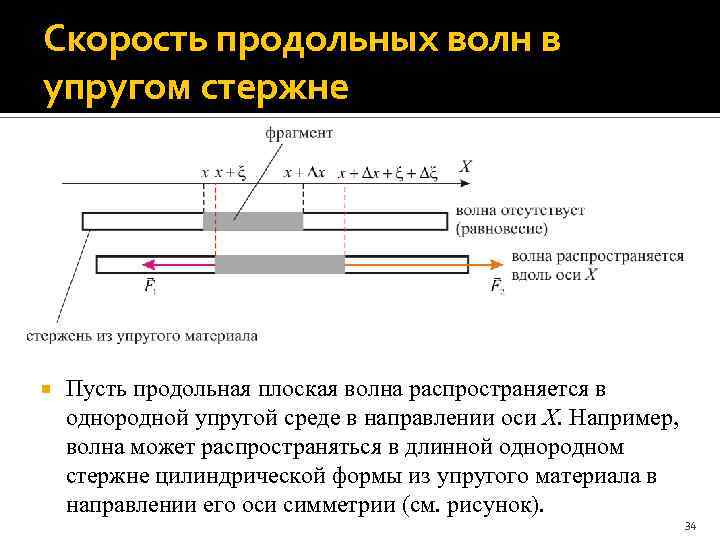 Скорость продольных волн в упругом стержне

фрагмент

$x$ $x+\xi$ $x+\Delta x$ $x+\Delta x+\xi+\Delta\xi$ $X$

волна отсутствует (равновесие)

волна распространяется вдоль оси $X$

$\vec{F}_1$

$\vec{F}_2$

стержень из упругого материала

Пусть продольная плоская волна распространяется в однородной упругой среде в направлении оси $X$. Например, волна может распространяться в длинной однородном стержне цилиндрической формы из упругого материала в направлении его оси симметрии (см. рисунок).

34